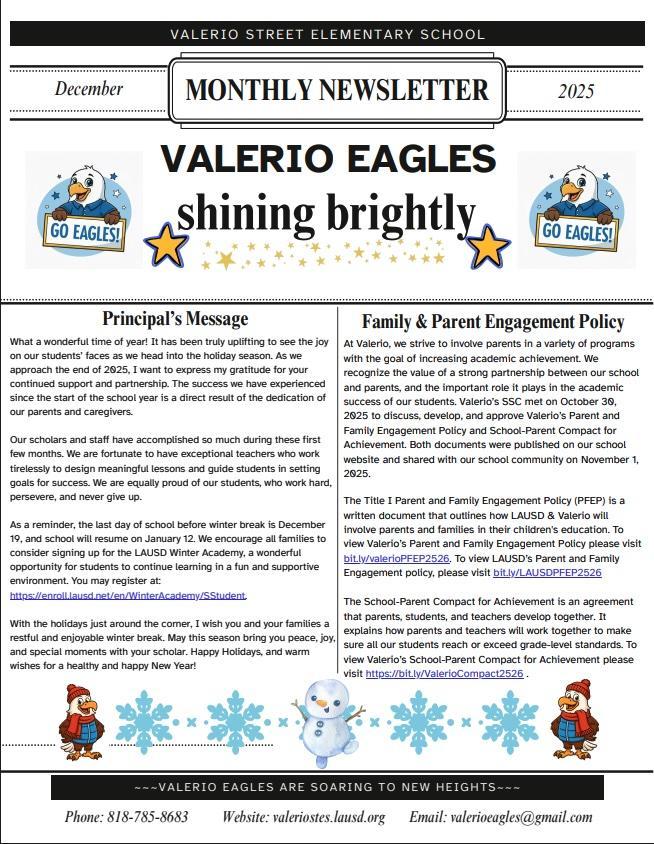 VALERIO STREET ELEMENTARY SCHOOL

December

MONTHLY NEWSLETTER

2025

VALERIO EAGLES

shining brightly

GO EAGLES!

GO EAGLES!

Principal's Message

What a wonderful time of year! It has been truly uplifting to see the joy on our students' faces as we head into the holiday season. As we approach the end of 2025, I want to express my gratitude for your continued support and partnership. The success we have experienced since the start of the school year is a direct result of the dedication of our parents and caregivers.

Our scholars and staff have accomplished so much during these first few months. We are fortunate to have exceptional teachers who work tirelessly to design meaningful lessons and guide students in setting goals for success. We are equally proud of our students, who work hard, persevere, and never give up.

As a reminder, the last day of school before winter break is December 19, and school will resume on January 12. We encourage all families to consider signing up for the LAUSD Winter Academy, a wonderful opportunity for students to continue learning in a fun and supportive environment. You may register at: https://enroll.lausd.net/en/WinterAcademy/SStudent.

With the holidays just around the corner, I wish you and your families a restful and enjoyable winter break. May this season bring you peace, joy, and special moments with your scholar. Happy Holidays, and warm wishes for a healthy and happy New Year!

Family & Parent Engagement Policy

At Valerio, we strive to involve parents in a variety of programs with the goal of increasing academic achievement. We recognize the value of a strong partnership between our school and parents, and the important role it plays in the academic success of our students. Valerio's SSC met on October 30, 2025 to discuss, develop, and approve Valerio's Parent and Family Engagement Policy and School-Parent Compact for Achievement. Both documents were published on our school website and shared with our school community on November 1, 2025.

The Title I Parent and Family Engagement Policy (PFEP) is a written document that outlines how LAUSD & Valerio will involve parents and families in their children's education. To view Valerio's Parent and Family Engagement Policy please visit bit.ly/valerioPFEP2526. To view LAUSD's Parent and Family Engagement policy, please visit bit.ly/LAUSDPFEP2526

The School-Parent Compact for Achievement is an agreement that parents, students, and teachers develop together. It explains how parents and teachers will work together to make sure all our students reach or exceed grade-level standards. To view Valerio's School-Parent Compact for Achievement please visit https://bit.ly/ValerioCompact2526 .

~~~VALERIO EAGLES ARE SOARING TO NEW HEIGHTS~~~

Phone: 818-785-8683 Website: valeriostes.lausd.org Email: valerioeagles@gmail.com